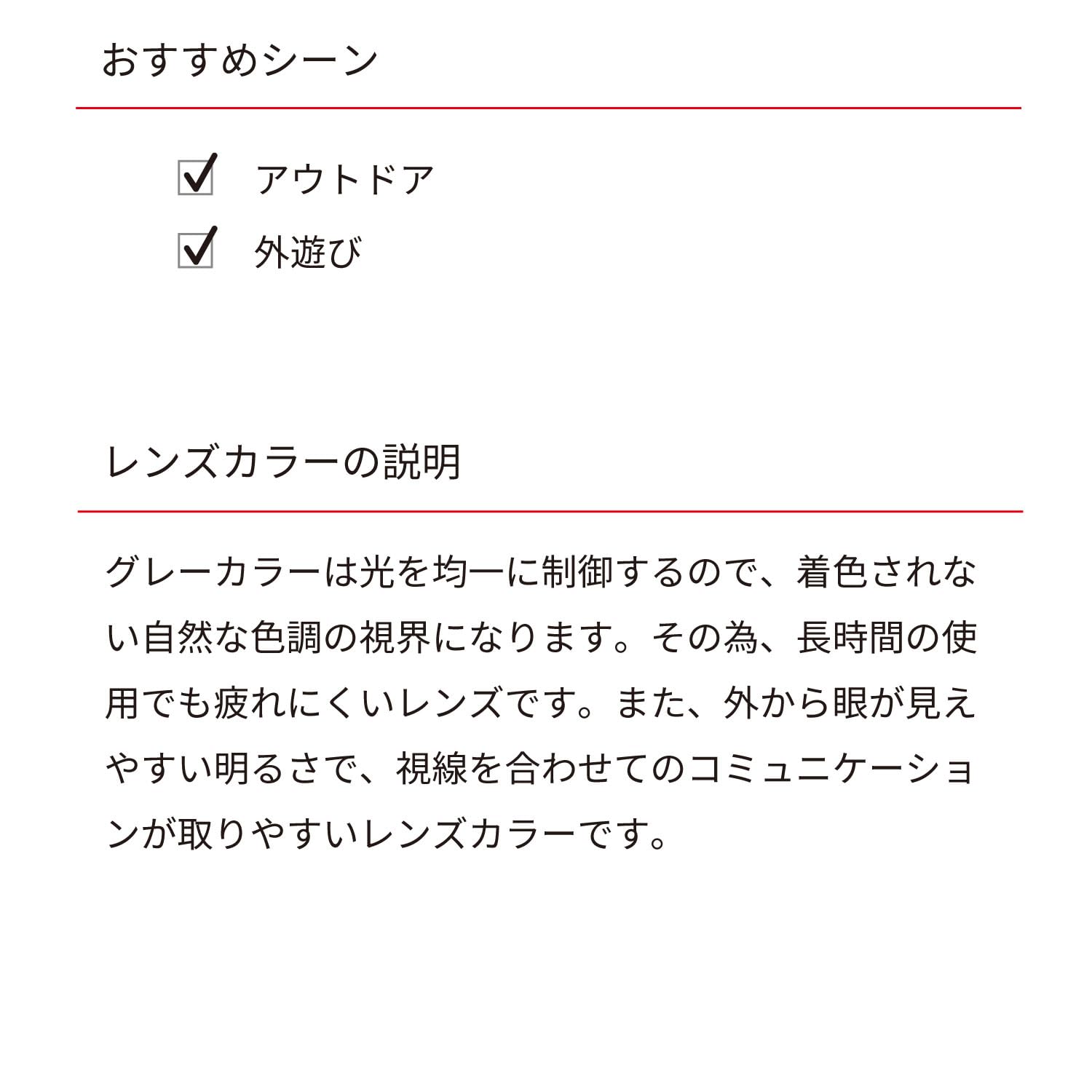 おすすめシーン

☑ アウトドア
☑ 外遊び

レンズカラーの説明

グレーカラーは光を均一に制御するので、着色されない自然な色調の視界になります。その為、長時間の使用でも疲れにくいレンズです。また、外から眼が見えやすい明るさで、視線を合わせてのコミュニケーションが取りやすいレンズカラーです。